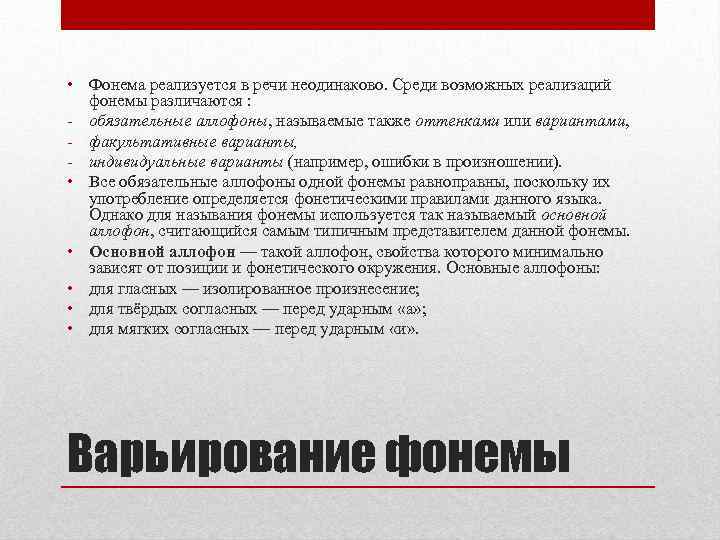 • Фонема реализуется в речи неодинаково. Среди возможных реализаций фонемы различаются :
- обязательные аллофоны, называемые также оттенками или вариантами,
- факультативные варианты,
- индивидуальные варианты (например, ошибки в произношении).
• Все обязательные аллофоны одной фонемы равноправны, поскольку их употребление определяется фонетическими правилами данного языка. Однако для называния фонемы используется так называемый основной аллофон, считающийся самым типичным представителем данной фонемы.
• Основной аллофон — такой аллофон, свойства которого минимально зависят от позиции и фонетического окружения. Основные аллофоны:
• для гласных — изолированное произнесение;
• для твёрдых согласных — перед ударным «а»;
• для мягких согласных — перед ударным «и».

Варьирование фонемы